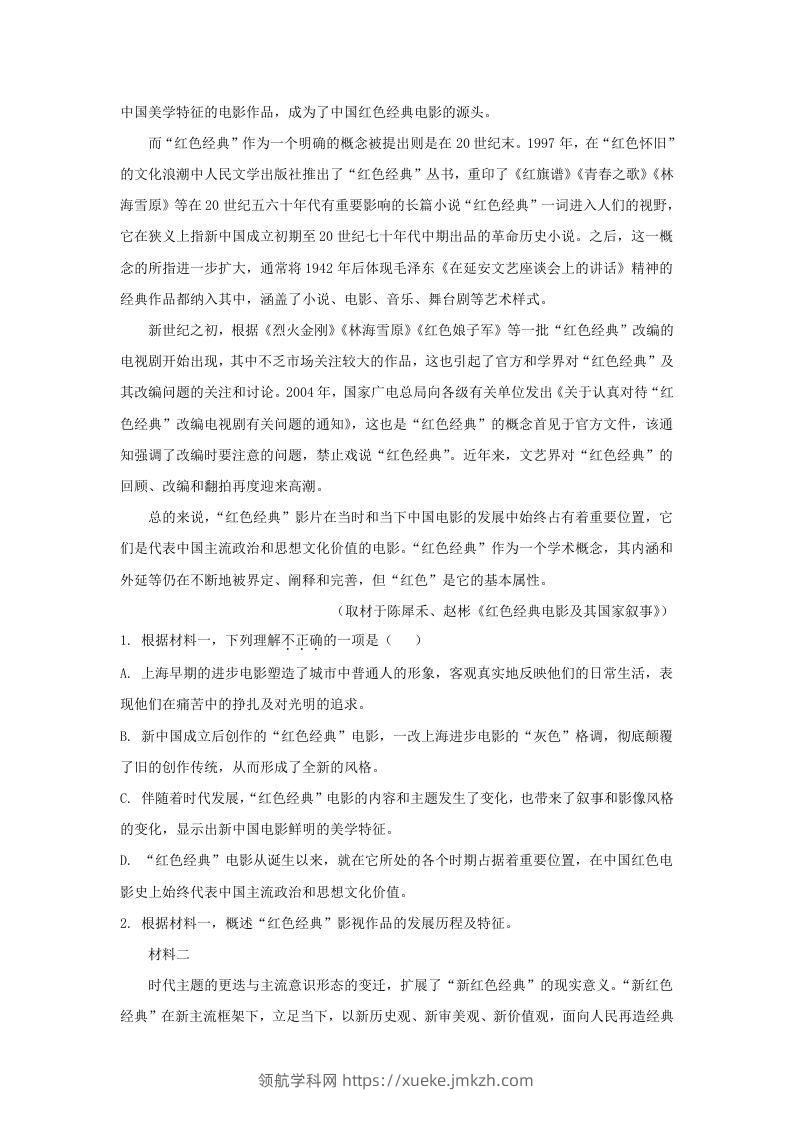 中国美学特征的电影作品，成为了中国红色经典电影的源头。

而“红色经典”作为一个明确的概念被提出则是在20世纪末。1997年，在“红色怀旧”的文化浪潮中人民文学出版社推出了“红色经典”丛书，重印了《红旗谱》《青春之歌》《林海雪原》等在20世纪五六十年代有重要影响的长篇小说“红色经典”一词进入人们的视野，它在狭义上指新中国成立初期至20世纪七十年代中期出品的革命历史小说。之后，这一概念的所指进一步扩大，通常将1942年后体现毛泽东《在延安文艺座谈会上的讲话》精神的经典作品都纳入其中，涵盖了小说、电影、音乐、舞台剧等艺术样式。

新世纪之初，根据《烈火金刚》《林海雪原》《红色娘子军》等一批“红色经典”改编的电视剧开始出现，其中不乏市场关注较大的作品，这也引起了官方和学界对“红色经典”及其改编问题的关注和讨论。2004年，国家广电总局向各级有关单位发出《关于认真对待“红色经典”改编电视剧有关问题的通知》，这也是“红色经典”的概念首见于官方文件，该通知强调了改编时要注意的问题，禁止戏说“红色经典”。近年来，文艺界对“红色经典”的回顾、改编和翻拍再度迎来高潮。

总的来说，“红色经典”影片在当时和当下中国电影的发展中始终占有着重要位置，它们是代表中国主流政治和思想文化价值的电影。“红色经典”作为一个学术概念，其内涵和外延等仍在不断地被界定、阐释和完善，但“红色”是它的基本属性。

（取材于陈犀禾、赵彬《红色经典电影及其国家叙事》）

1. 根据材料一，下列理解不正确的一项是（　　）

A. 上海早期的进步电影塑造了城市中普通人的形象，客观真实地反映他们的日常生活，表现他们在痛苦中的挣扎及对光明的追求。

B. 新中国成立后创作的“红色经典”电影，一改上海进步电影的“灰色”格调，彻底颠覆了旧的创作传统，从而形成了全新的风格。

C. 伴随着时代发展，“红色经典”电影的内容和主题发生了变化，也带来了叙事和影像风格的变化，显示出新中国电影鲜明的美学特征。

D. “红色经典”电影从诞生以来，就在它所处的各个时期占据着重要位置，在中国红色电影史上始终代表中国主流政治和思想文化价值。

2. 根据材料一，概述“红色经典”影视作品的发展历程及特征。

材料二

时代主题的更迭与主流意识形态的变迁，扩展了“新红色经典”的现实意义。“新红色经典”在新主流框架下，立足当下，以新历史观、新审美观、新价值观，面向人民再造经典

领航学科网 https://xueke.jmkzh.com